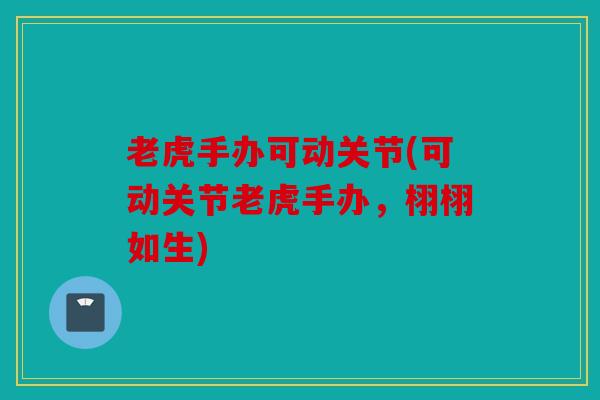 老虎手办可动关节(可动关节老虎手办，栩栩如生)